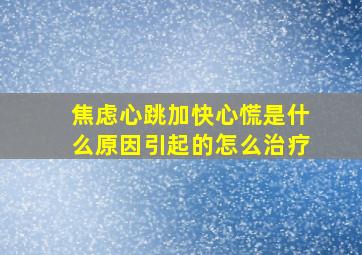 焦虑心跳加快心慌是什么原因引起的怎么治疗